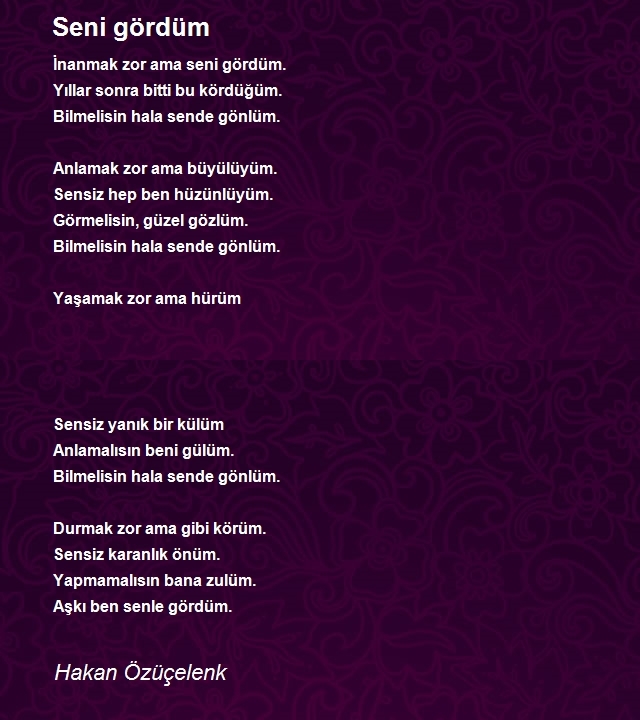 Seni gördüm

İnanmak zor ama seni gördüm.
Yıllar sonra bitti bu kördüğüm.
Bilmelisin hala sende gönlüm.

Anlamak zor ama büyülüyüm.
Sensiz hep ben hüzünlüyüm.
Görmelisin, güzel gözlüm.
Bilmelisin hala sende gönlüm.

Yaşamak zor ama hürüm

Sensiz yanık bir külüm
Anlamalısın beni gülüm.
Bilmelisin hala sende gönlüm.

Durmak zor ama gibi körüm.
Sensiz karanlık önüm.
Yapmamalısın bana zulüm.
Aşkı ben senle gördüm.

Hakan Özüçelenk